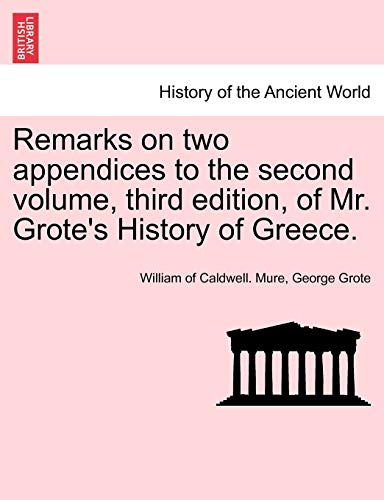 BRITISH LIBRARY

History of the Ancient World

Remarks on two appendices to the second volume, third edition, of Mr. Grote's History of Greece.

William of Caldwell. Mure, George Grote